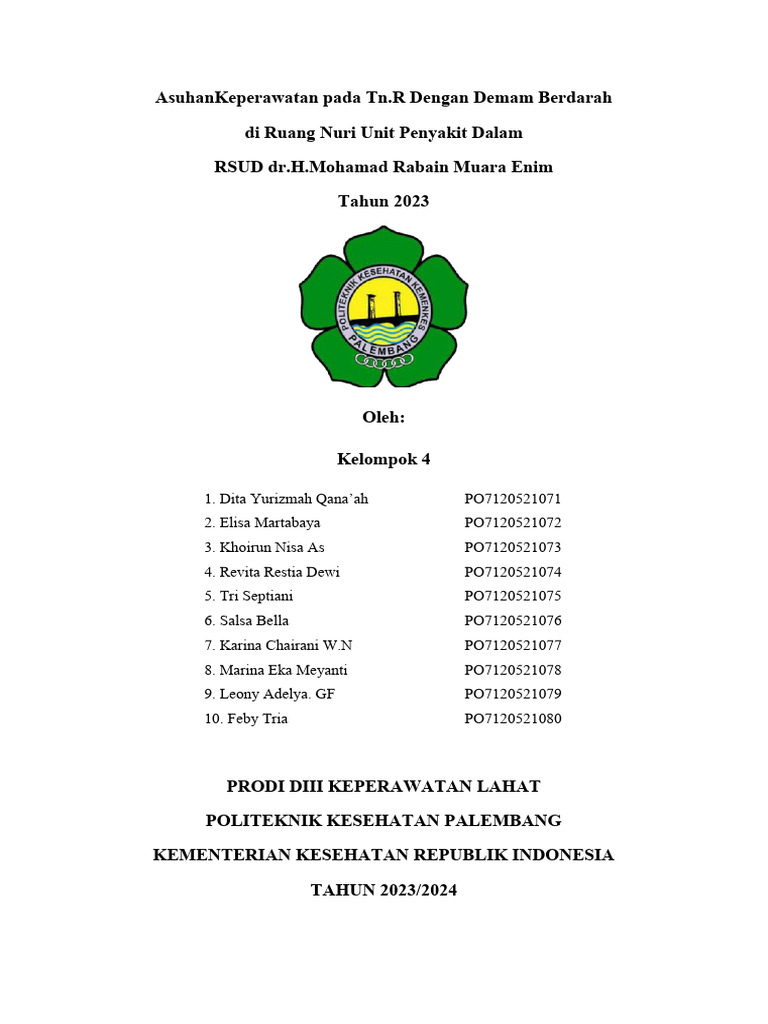 AsuhanKeperawatan pada Tn.R Dengan Demam Berdarah

di Ruang Nuri Unit Penyakit Dalam

RSUD dr.H.Mohamad Rabain Muara Enim

Tahun 2023

POLITEKNIK KESEHATAN KEMENKES
PALEMBANG

Oleh:

Kelompok 4

1. Dita Yurizmah Qana'ah PO7120521071
2. Elisa Martabaya PO7120521072
3. Khoirun Nisa As PO7120521073
4. Revita Restia Dewi PO7120521074
5. Tri Septiani PO7120521075
6. Salsa Bella PO7120521076
7. Karina Chairani W.N PO7120521077
8. Marina Eka Meyanti PO7120521078
9. Leony Adelya. GF PO7120521079
10. Feby Tria PO7120521080

PRODI DIII KEPERAWATAN LAHAT

POLITEKNIK KESEHATAN PALEMBANG

KEMENTERIAN KESEHATAN REPUBLIK INDONESIA

TAHUN 2023/2024